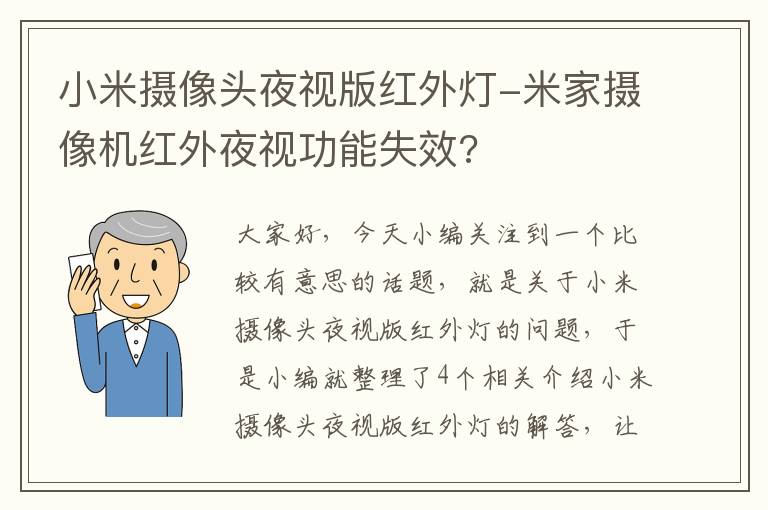 小米摄像头夜视版红外灯-米家摄像机红外夜视功能失效?

大家好，今天小编关注到一个比较有意思的话题，就是关于小米摄像头夜视版红外灯的问题，于是小编就整理了4个相关介绍小米摄像头夜视版红外灯的解答，让